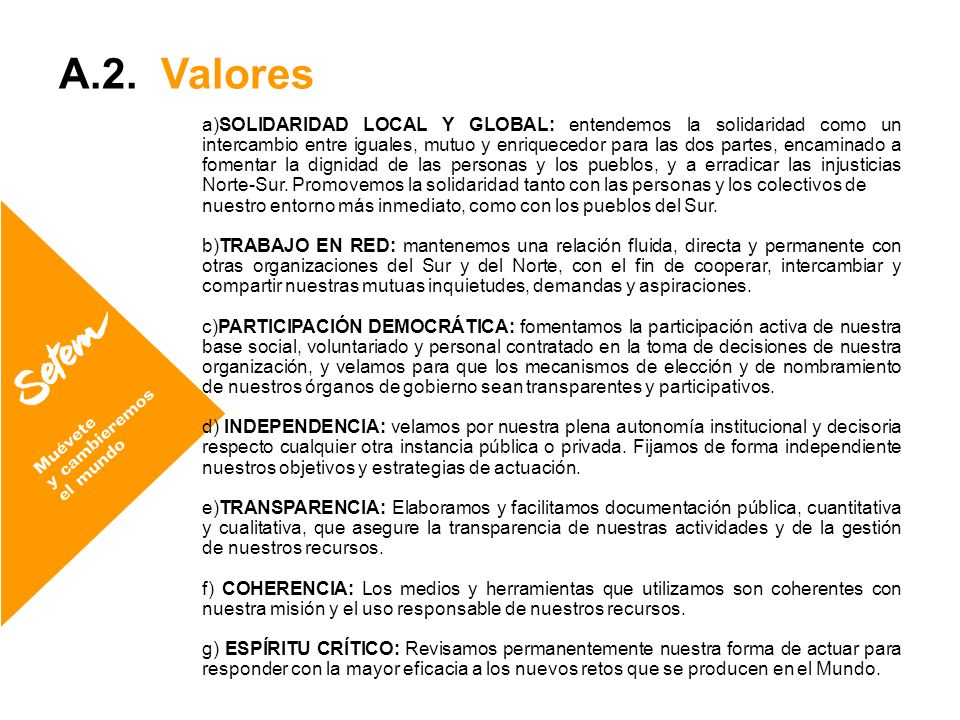 A.2. Valores

a)SOLIDARIDAD LOCAL Y GLOBAL: entendemos la solidaridad como un intercambio entre iguales, mutuo y enriquecedor para las dos partes, encaminado a fomentar la dignidad de las personas y los pueblos, y a erradicar las injusticias Norte-Sur. Promovemos la solidaridad tanto con las personas y los colectivos de nuestro entorno más inmediato, como con los pueblos del Sur.

b)TRABAJO EN RED: mantenemos una relación fluida, directa y permanente con otras organizaciones del Sur y del Norte, con el fin de cooperar, intercambiar y compartir nuestras mutuas inquietudes, demandas y aspiraciones.

c)PARTICIPACIÓN DEMOCRÁTICA: fomentamos la participación activa de nuestra base social, voluntariado y personal contratado en la toma de decisiones de nuestra organización, y velamos para que los mecanismos de elección y de nombramiento de nuestros órganos de gobierno sean transparentes y participativos.

d) INDEPENDENCIA: velamos por nuestra plena autonomía institucional y decisoria respecto cualquier otra instancia pública o privada. Fijamos de forma independiente nuestros objetivos y estrategias de actuación.

e)TRANSPARENCIA: Elaboramos y facilitamos documentación pública, cuantitativa y cualitativa, que asegure la transparencia de nuestras actividades y de la gestión de nuestros recursos.

f) COHERENCIA: Los medios y herramientas que utilizamos son coherentes con nuestra misión y el uso responsable de nuestros recursos.

g) ESPÍRITU CRÍTICO: Revisamos permanentemente nuestra forma de actuar para responder con la mayor eficacia a los nuevos retos que se producen en el Mundo.

Setem

Muévete y cambiaremos el mundo